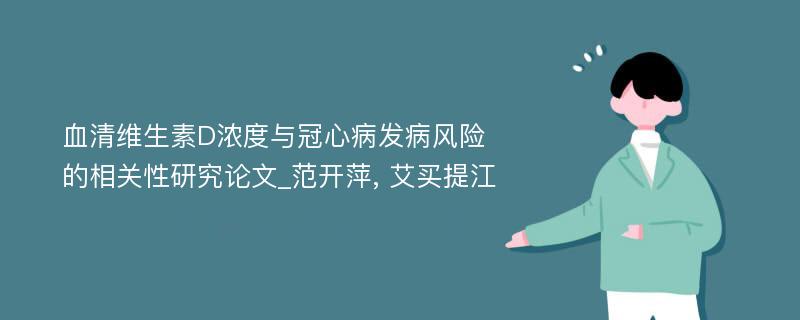 血清维生素D浓度与冠心病发病风险的相关性研究论文_范开萍, 艾买提江